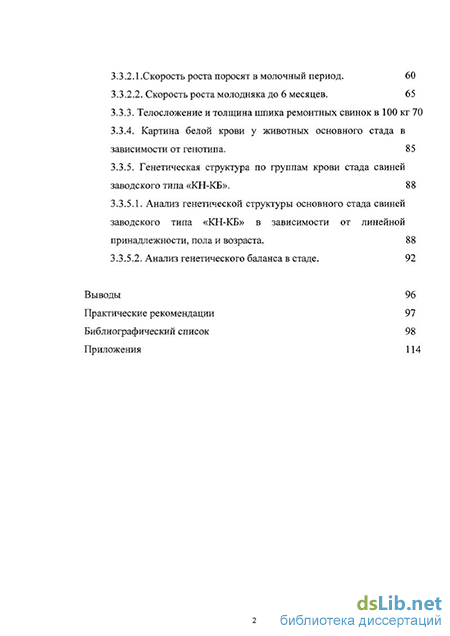 3.3.2.1.Скорость роста поросят в молочный период. 60

3.3.2.2. Скорость роста молодняка до 6 месяцев. 65

3.3.3. Телосложение и толщина шпика ремонтных свинок в 100 кг 70

3.3.4. Картина белой крови у животных основного стада в зависимости от генотипа. 85

3.3.5. Генетическая структура по группам крови стада свиней заводского типа «КН-КБ». 88

3.3.5.1. Анализ генетической структуры основного стада свиней заводского типа «КН-КБ» в зависимости от линейной принадлежности, пола и возраста. 88

3.3.5.2. Анализ генетического баланса в стаде. 92

Выводы 96

Практические рекомендации 97

Библиографический список 98

Приложения 114

2

dsLib.net
библиотека диссертаций